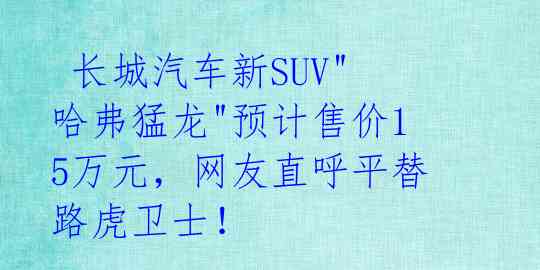 长城汽车新SUV"哈弗猛龙"预计售价15万元，网友直呼平替路虎卫士！